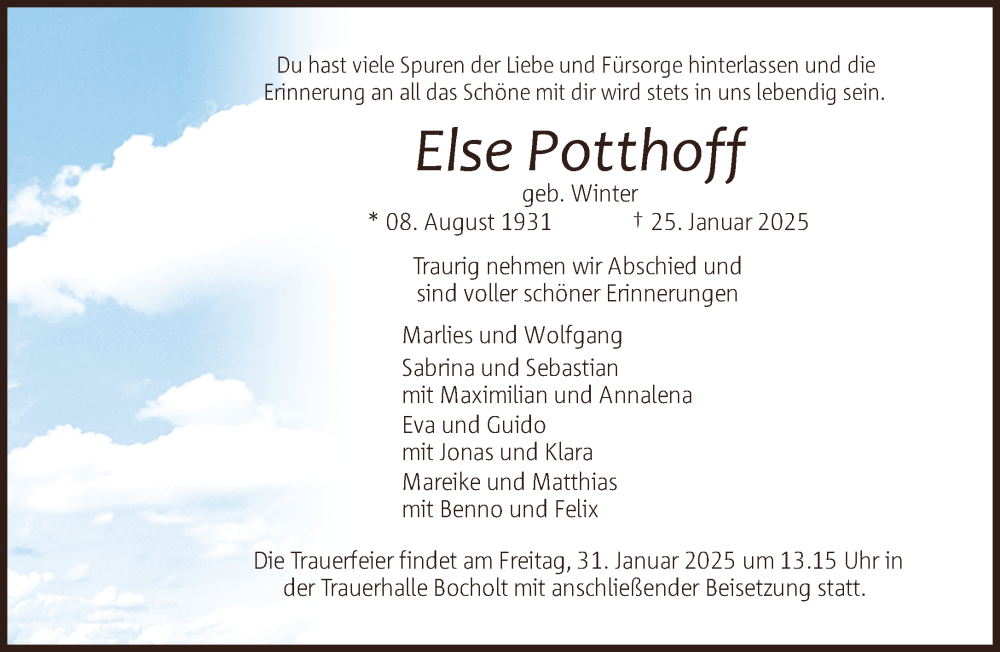 Du hast viele Spuren der Liebe und Fürsorge hinterlassen und die Erinnerung an all das Schöne mit dir wird stets in uns lebendig sein.

Else Potthoff

geb. Winter

* 08. August 1931 † 25. Januar 2025

Traurig nehmen wir Abschied und sind voller schöner Erinnerungen

Marlies und Wolfgang

Sabrina und Sebastian
mit Maximilian und Annalena

Eva und Guido
mit Jonas und Klara

Mareike und Matthias
mit Benno und Felix

Die Trauerfeier findet am Freitag, 31. Januar 2025 um 13.15 Uhr in der Trauerhalle Bocholt mit anschließender Beisetzung statt.